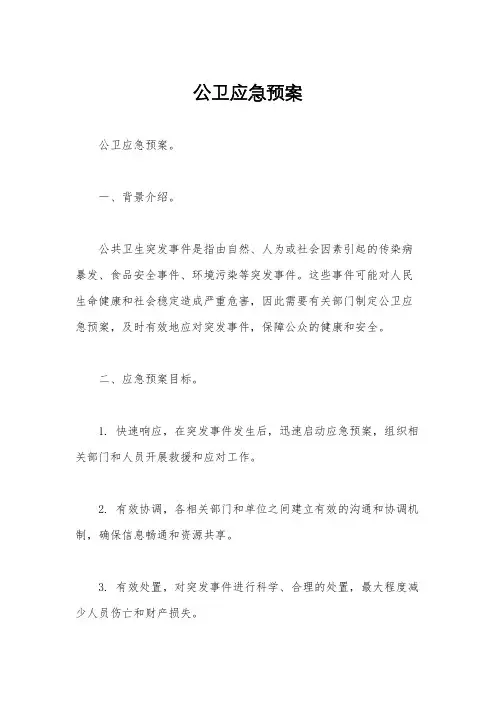 公卫应急预案

公卫应急预案。

一、背景介绍。

公共卫生突发事件是指由自然、人为或社会因素引起的传染病暴发、食品安全事件、环境污染等突发事件。这些事件可能对人民生命健康和社会稳定造成严重危害，因此需要有关部门制定公卫应急预案，及时有效地应对突发事件，保障公众的健康和安全。

二、应急预案目标。

1. 快速响应，在突发事件发生后，迅速启动应急预案，组织相关部门和人员开展救援和应对工作。

2. 有效协调，各相关部门和单位之间建立有效的沟通和协调机制，确保信息畅通和资源共享。

3. 有效处置，对突发事件进行科学、合理的处置，最大程度减少人员伤亡和财产损失。